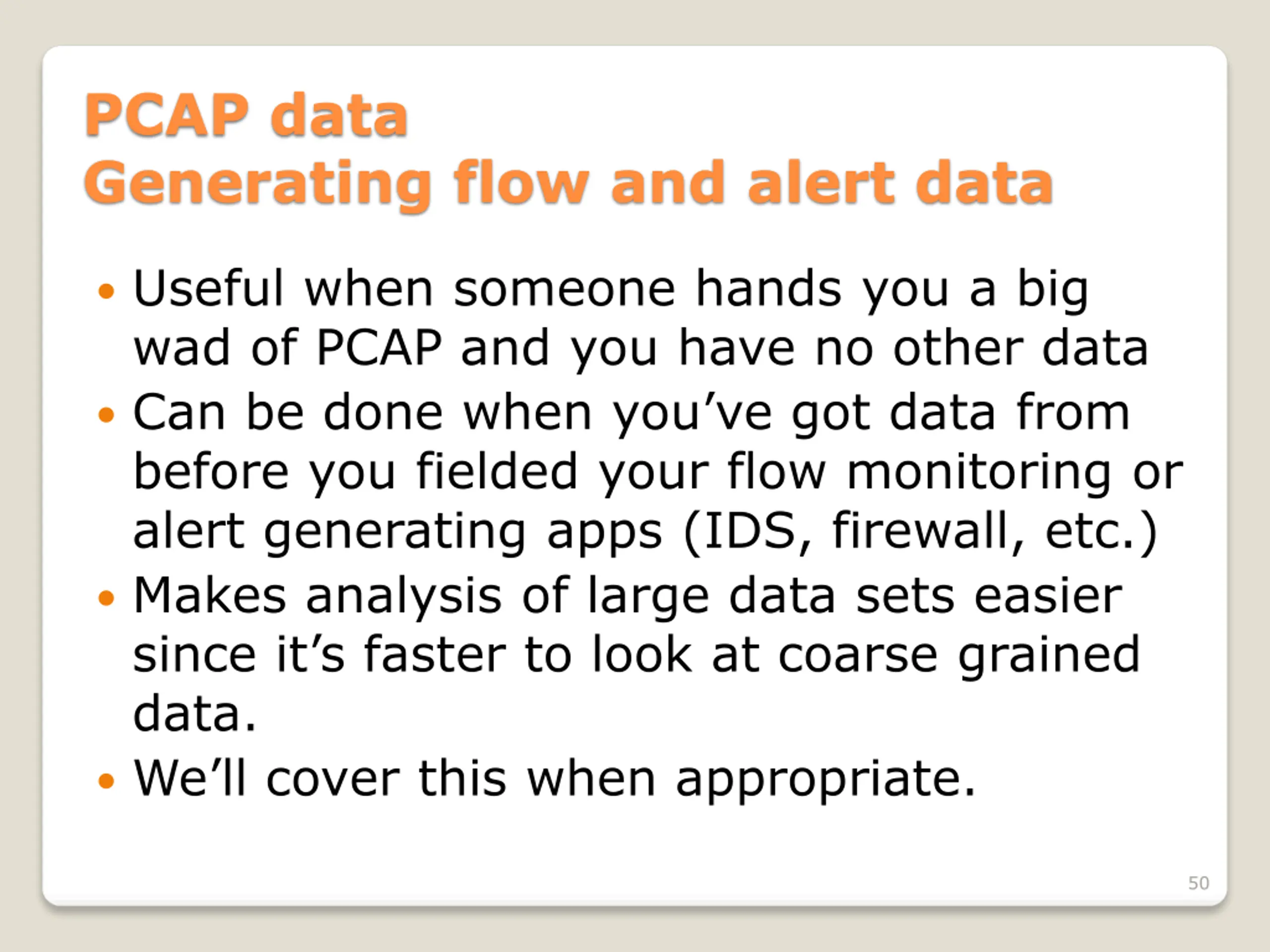 PCAP data
Generating flow and alert data

• Useful when someone hands you a big wad of PCAP and you have no other data
• Can be done when you’ve got data from before you fielded your flow monitoring or alert generating apps (IDS, firewall, etc.)
• Makes analysis of large data sets easier since it’s faster to look at coarse grained data.
• We’ll cover this when appropriate.

50